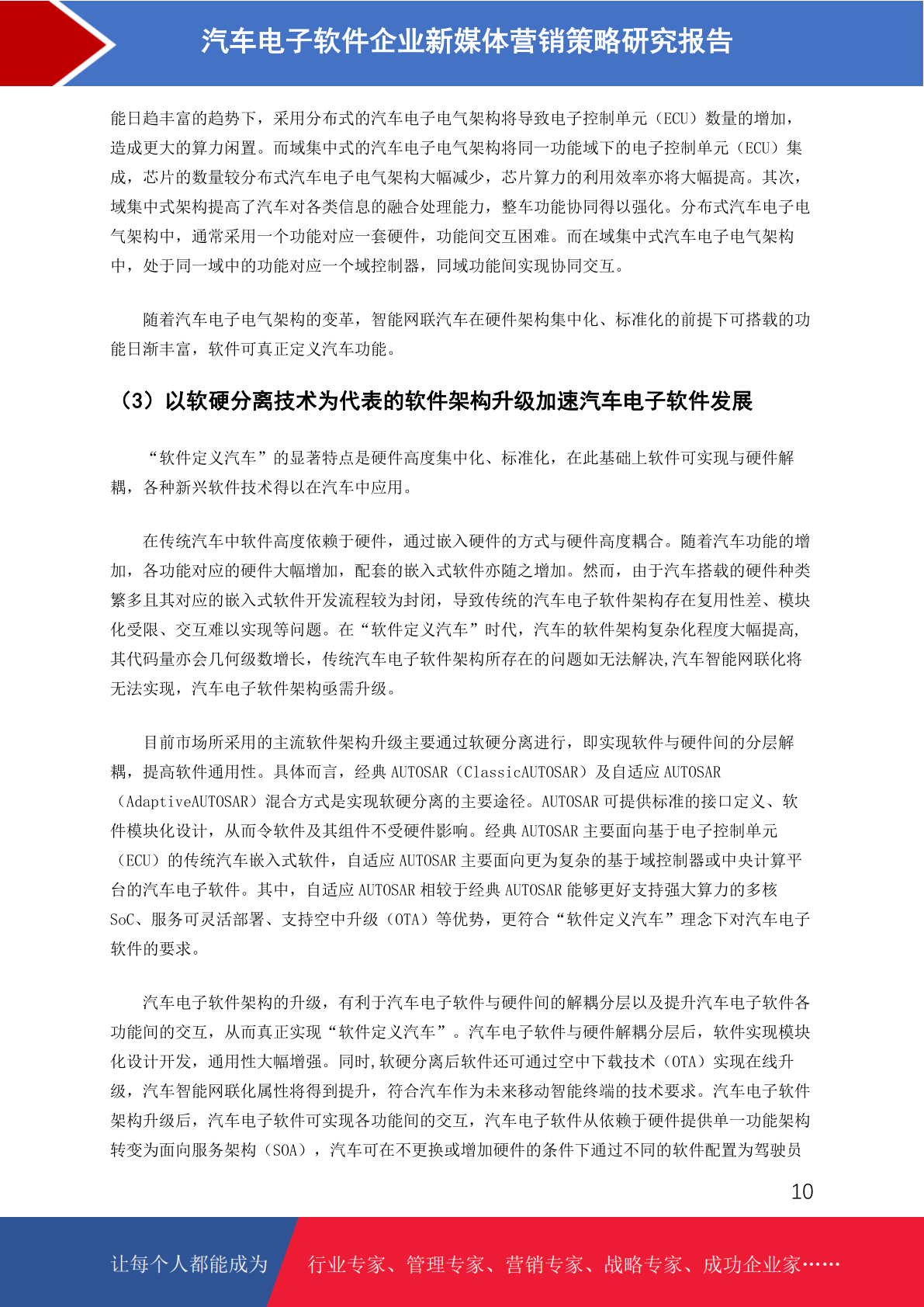 汽车电子软件企业新媒体营销策略研究报告

能日趋丰富的趋势下，采用分布式的汽车电子电气架构将导致电子控制单元（ECU）数量的增加，造成更大的算力闲置。而域集中式的汽车电子电气架构将同一功能域下的电子控制单元（ECU）集成，芯片的数量较分布式汽车电子电气架构大幅减少，芯片算力的利用效率亦将大幅提高。其次，域集中式架构提高了汽车对各类信息的融合处理能力，整车功能协同得以强化。分布式汽车电子电气架构中，通常采用一个功能对应一套硬件，功能间交互困难。而在域集中式汽车电子电气架构中，处于同一域中的功能对应一个域控制器，同域功能间实现协同交互。

随着汽车电子电气架构的变革，智能网联汽车在硬件架构集中化、标准化的前提下可搭载的功能日渐丰富，软件可真正定义汽车功能。

（3）以软硬分离技术为代表的软件架构升级加速汽车电子软件发展

“软件定义汽车”的显著特点是硬件高度集中化、标准化，在此基础上软件可实现与硬件解耦，各种新兴软件技术得以在汽车中应用。

在传统汽车中软件高度依赖于硬件，通过嵌入硬件的方式与硬件高度耦合。随着汽车功能的增加，各功能对应的硬件大幅增加，配套的嵌入式软件亦随之增加。然而，由于汽车搭载的硬件种类繁多且其对应的嵌入式软件开发流程较为封闭，导致传统的汽车电子软件架构存在复用性差、模块化受限、交互难以实现等问题。在“软件定义汽车”时代，汽车的软件架构复杂化程度大幅提高,其代码量亦会几何级数增长，传统汽车电子软件架构所存在的问题如无法解决,汽车智能网联化将无法实现，汽车电子软件架构亟需升级。

目前市场所采用的主流软件架构升级主要通过软硬分离进行，即实现软件与硬件间的分层解耦，提高软件通用性。具体而言，经典 AUTOSAR（ClassicAUTOSAR）及自适应 AUTOSAR（AdaptiveAUTOSAR）混合方式是实现软硬分离的主要途径。AUTOSAR 可提供标准的接口定义、软件模块化设计，从而令软件及其组件不受硬件影响。经典 AUTOSAR 主要面向基于电子控制单元（ECU）的传统汽车嵌入式软件，自适应 AUTOSAR 主要面向更为复杂的基于域控制器或中央计算平台的汽车电子软件。其中，自适应 AUTOSAR 相较于经典 AUTOSAR 能够更好支持强大算力的多核 SoC、服务可灵活部署、支持空中升级（OTA）等优势，更符合“软件定义汽车”理念下对汽车电子软件的要求。

汽车电子软件架构的升级，有利于汽车电子软件与硬件间的解耦分层以及提升汽车电子软件各功能间的交互，从而真正实现“软件定义汽车”。汽车电子软件与硬件解耦分层后，软件实现模块化设计开发，通用性大幅增强。同时,软硬分离后软件还可通过空中下载技术（OTA）实现在线升级，汽车智能网联化属性将得到提升，符合汽车作为未来移动智能终端的技术要求。汽车电子软件架构升级后，汽车电子软件可实现各功能间的交互，汽车电子软件从依赖于硬件提供单一功能架构转变为面向服务架构（SOA），汽车可在不更换或增加硬件的条件下通过不同的软件配置为驾驶员

10

让每个人都能成为 行业专家、管理专家、营销专家、战略专家、成功企业家……